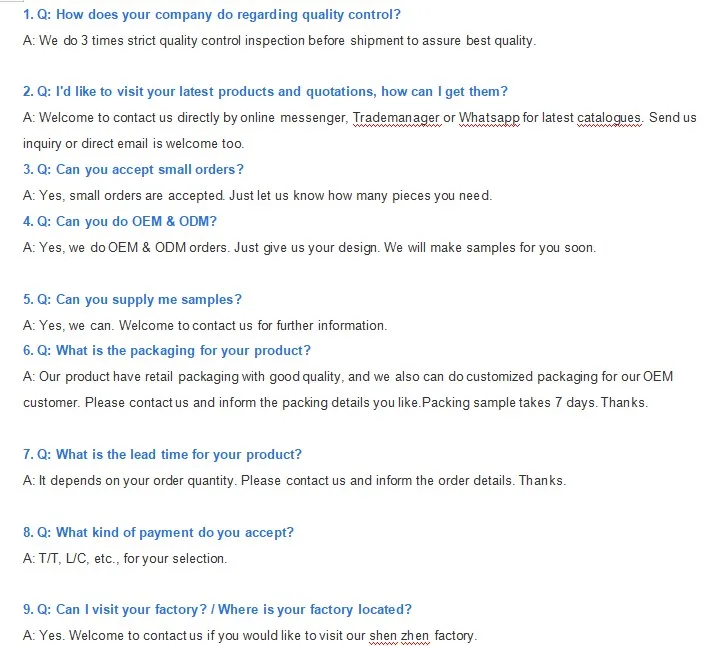 1. Q: How does your company do regarding quality control?
A: We do 3 times strict quality control inspection before shipment to assure best quality.

2. Q: I'd like to visit your latest products and quotations, how can I get them?
A: Welcome to contact us directly by online messenger, Trademanager or Whatsapp for latest catalogues. Send us inquiry or direct email is welcome too.

3. Q: Can you accept small orders?
A: Yes, small orders are accepted. Just let us know how many pieces you need.

4. Q: Can you do OEM & ODM?
A: Yes, we do OEM & ODM orders. Just give us your design. We will make samples for you soon.

5. Q: Can you supply me samples?
A: Yes, we can. Welcome to contact us for further information.

6. Q: What is the packaging for your product?
A: Our product have retail packaging with good quality, and we also can do customized packaging for our OEM customer. Please contact us and inform the packing details you like.Packing sample takes 7 days. Thanks.

7. Q: What is the lead time for your product?
A: It depends on your order quantity. Please contact us and inform the order details. Thanks.

8. Q: What kind of payment do you accept?
A: T/T, L/C, etc., for your selection.

9. Q: Can I visit your factory? / Where is your factory located?
A: Yes. Welcome to contact us if you would like to visit our shen zhen factory.